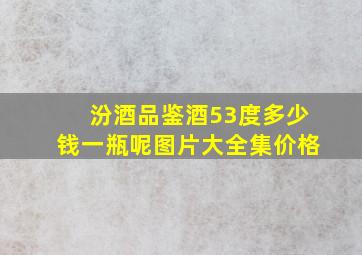 汾酒品鉴酒53度多少钱一瓶呢图片大全集价格